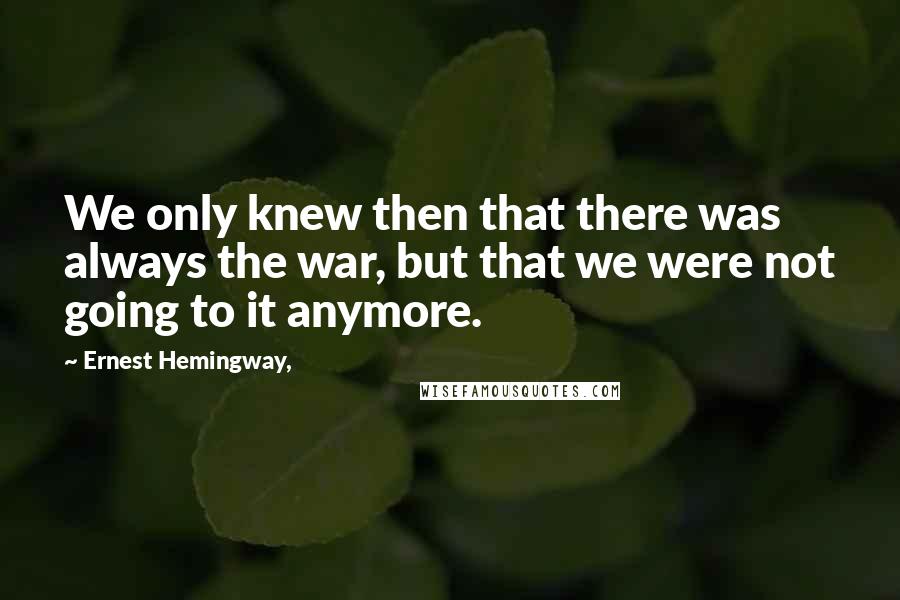 We only knew then that there was always the war, but that we were not going to it anymore.

~ Ernest Hemingway,

WISEFAMOUSQUOTES.COM